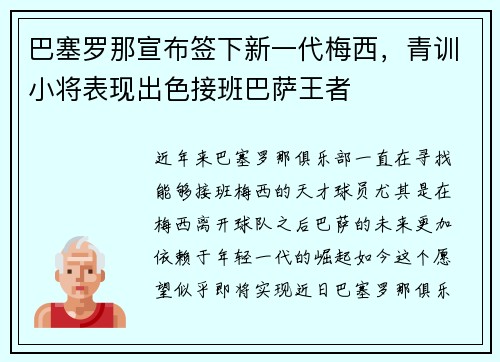 巴塞罗那宣布签下新一代梅西，青训小将表现出色接班巴萨王者

近年来巴塞罗那俱乐部一直在寻找能够接班梅西的天才球员尤其是在梅西离开球队之后巴萨的未来更加依赖于年轻一代的崛起如今这个愿望似乎即将实现近日巴塞罗那俱乐